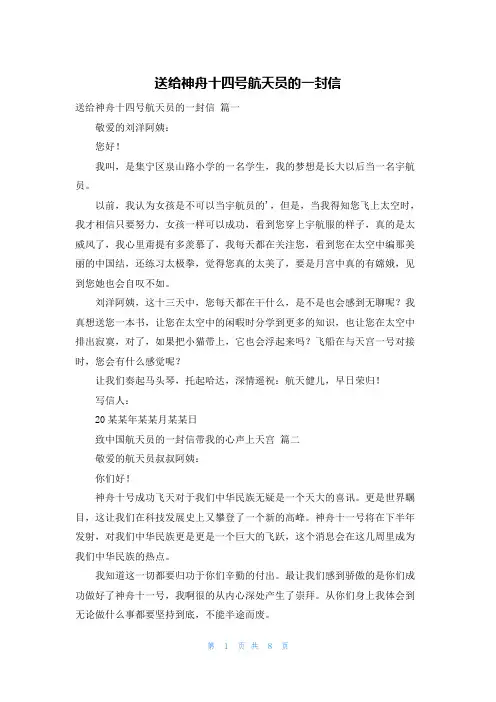 送给神舟十四号航天员的一封信

送给神舟十四号航天员的一封信 篇一

敬爱的刘洋阿姨：

您好！

我叫，是集宁区泉山路小学的一名学生，我的梦想是长大以后当一名宇航员。

以前，我认为女孩是不可以当宇航员的'，但是，当我得知您飞上太空时，我才相信只要努力，女孩一样可以成功，看到您穿上宇航服的样子，真的是太威风了，我心里甭提有多羡慕了，我每天都在关注您，看到您在太空中编那美丽的中国结，还练习太极拳，觉得您真的太美了，要是月宫中真的有嫦娥，见到您她也会自叹不如。

刘洋阿姨，这十三天中，您每天都在干什么，是不是也会感到无聊呢？我真想送您一本书，让您在太空中的闲暇时分学到更多的知识，也让您在太空中排出寂寞，对了，如果把小猫带上，它也会浮起来吗？飞船在与天宫一号对接时，您会有什么感觉呢？

让我们奏起马头琴，托起哈达，深情遥祝：航天健儿，早日荣归！

写信人：

20某某年某某月某某日

致中国航天员的一封信带我的心声上天宫 篇二

敬爱的航天员叔叔阿姨：

你们好！

神舟十号成功飞天对于我们中华民族无疑是一个天大的喜讯。更是世界瞩目，这让我们在科技发展史上又攀登了一个新的高峰。神舟十一号将在下半年发射，对我们中华民族更是更是一个巨大的飞跃，这个消息会在这几周里成为我们中华民族的热点。

我知道这一切都要归功于你们辛勤的付出。最让我们感到骄傲的是你们成功做好了神舟十一号，我啊很的从内心深处产生了崇拜。从你们身上我体会到无论做什么事都要坚持到底，不能半途而废。

第 1 页 共 8 页